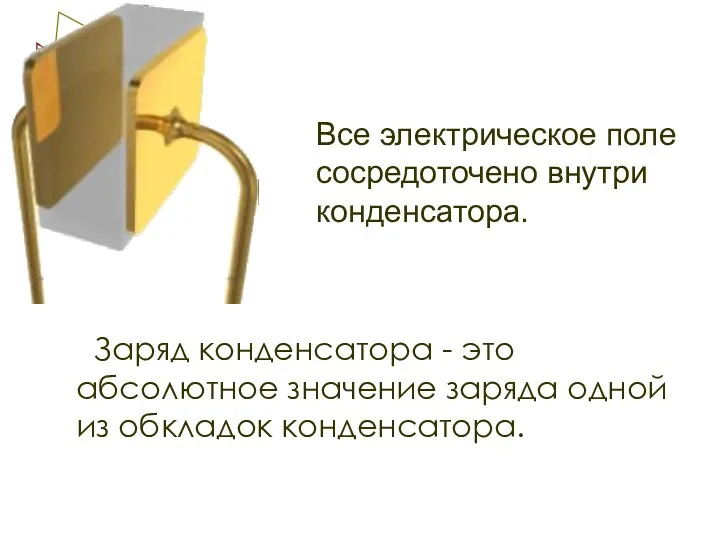 Все электрическое поле сосредоточено внутри конденсатора.

Заряд конденсатора - это абсолютное значение заряда одной из обкладок конденсатора.